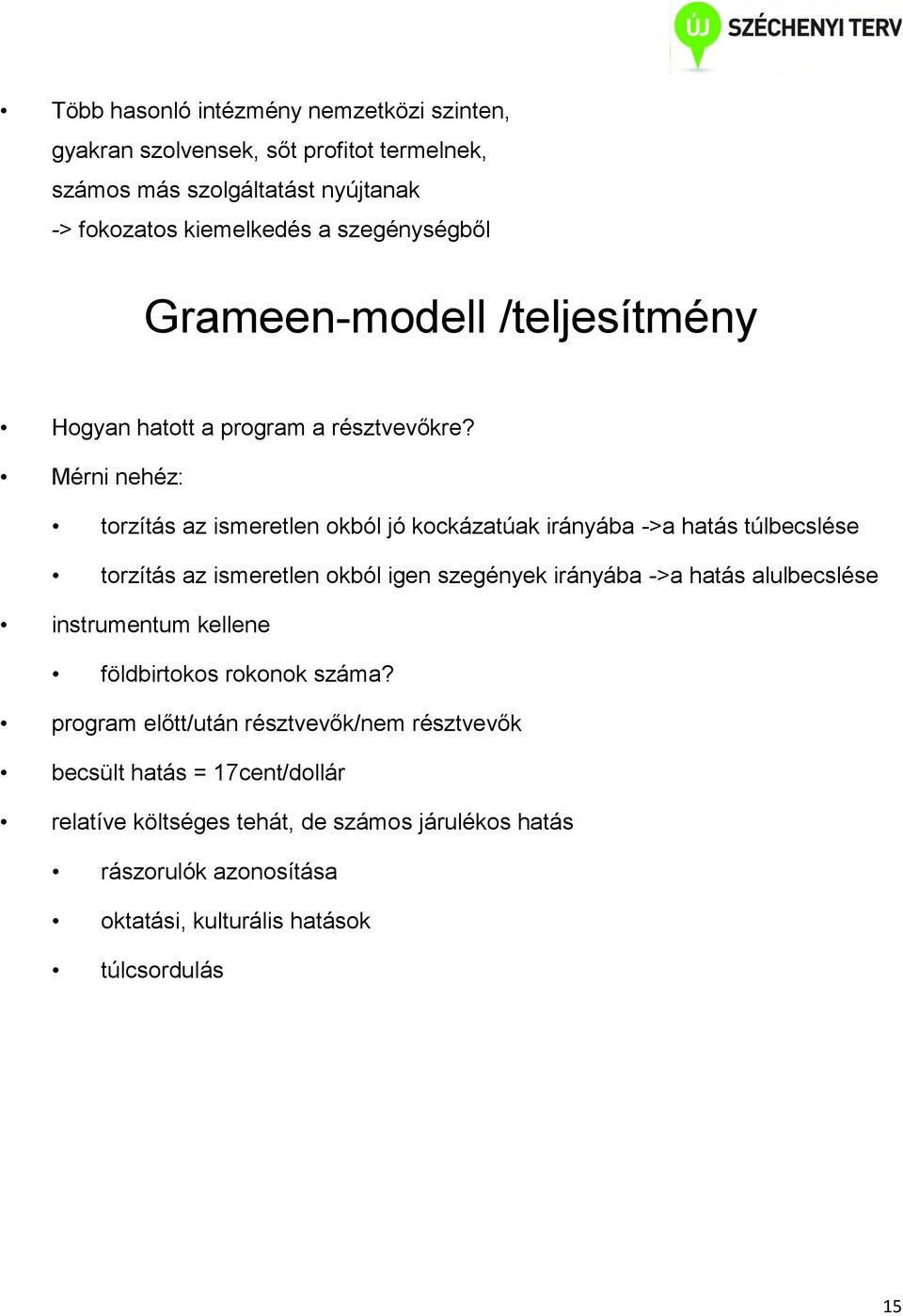 ÚJ SZÉCHENYI TERV

• Több hasonló intézmény nemzetközi szinten, gyakran szolvensek, sőt profitot termelnek, számos más szolgáltatást nyújtanak -> fokozatos kiemelkedés a szegénységből

Grameen-modell /teljesítmény

• Hogyan hatott a program a résztvevőkre?
• Mérni nehéz:
  • torzítás az ismeretlen okból jó kockázatúak irányába ->a hatás túlbecslése
  • torzítás az ismeretlen okból igen szegények irányába ->a hatás alulbecslése
• instrumentum kellene
  • földbirtokos rokonok száma?
• program előtt/után résztvevők/nem résztvevők
• becsült hatás = 17cent/dollár
• relatíve költséges tehát, de számos járulékos hatás
  • rászorulók azonosítása
  • oktatási, kulturális hatások
  • túlcsordulás

15